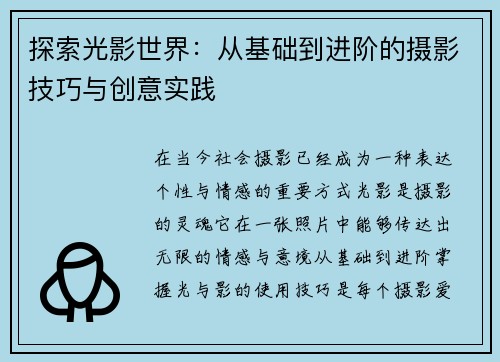 探索光影世界：从基础到进阶的摄影技巧与创意实践

在当今社会摄影已经成为一种表达个性与情感的重要方式光影是摄影的灵魂它在一张照片中能够传达出无限的情感与意境从基础到进阶掌握光与影的使用技巧是每个摄影爱